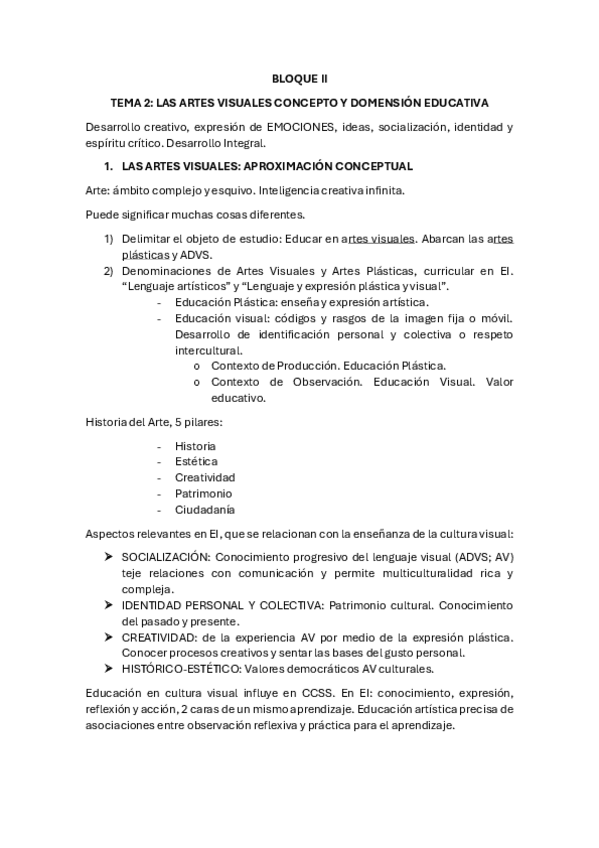 BLOQUE II

TEMA 2: LAS ARTES VISUALES CONCEPTO Y DOMENSIÓN EDUCATIVA

Desarrollo creativo, expresión de EMOCIONES, ideas, socialización, identidad y espíritu crítico. Desarrollo Integral.

1. LAS ARTES VISUALES: APROXIMACIÓN CONCEPTUAL

Arte: ámbito complejo y esquivo. Inteligencia creativa infinita.

Puede significar muchas cosas diferentes.

1) Delimitar el objeto de estudio: Educar en artes visuales. Abarcan las artes plásticas y ADVS.
2) Denominaciones de Artes Visuales y Artes Plásticas, curricular en EI. "Lenguaje artísticos" y "Lenguaje y expresión plástica y visual".
- Educación Plástica: enseña y expresión artística.
- Educación visual: códigos y rasgos de la imagen fija o móvil. Desarrollo de identificación personal y colectiva o respeto intercultural.
o Contexto de Producción. Educación Plástica.
o Contexto de Observación. Educación Visual. Valor educativo.

Historia del Arte, 5 pilares:

- Historia
- Estética
- Creatividad
- Patrimonio
- Ciudadanía

Aspectos relevantes en EI, que se relacionan con la enseñanza de la cultura visual:

➤ SOCIALIZACIÓN: Conocimiento progresivo del lenguaje visual (ADVS; AV) teje relaciones con comunicación y permite multiculturalidad rica y compleja.
➤ IDENTIDAD PERSONAL Y COLECTIVA: Patrimonio cultural. Conocimiento del pasado y presente.
➤ CREATIVIDAD: de la experiencia AV por medio de la expresión plástica. Conocer procesos creativos y sentar las bases del gusto personal.
➤ HISTÓRICO-ESTÉTICO: Valores democráticos AV culturales.

Educación en cultura visual influye en CCSS. En EI: conocimiento, expresión, reflexión y acción, 2 caras de un mismo aprendizaje. Educación artística precisa de asociaciones entre observación reflexiva y práctica para el aprendizaje.